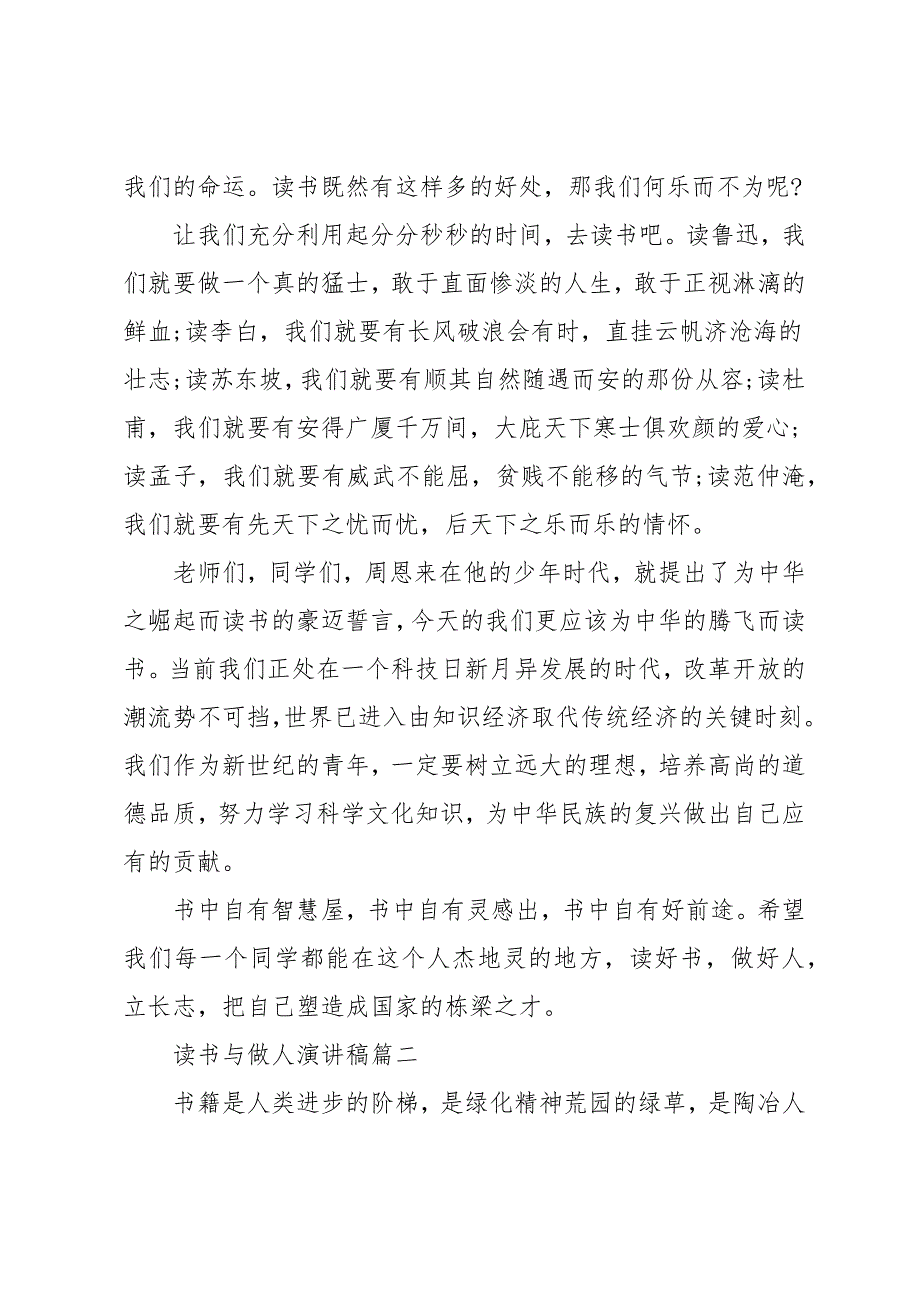 我们的命运。读书既然有这样多的好处，那我们何乐而不为呢?

让我们充分利用起分分秒秒的时间，去读书吧。读鲁迅，我们就要做一个真的猛士，敢于直面惨淡的人生，敢于正视淋漓的鲜血;读李白，我们就要有长风破浪会有时，直挂云帆济沧海的壮志;读苏东坡，我们就要有顺其自然随遇而安的那份从容;读杜甫，我们就要有安得广厦千万间，大庇天下寒士俱欢颜的爱心;读孟子，我们就要有威武不能屈，贫贱不能移的气节;读范仲淹，我们就要有先天下之忧而忧，后天下之乐而乐的情怀。

老师们，同学们，周恩来在他的少年时代，就提出了为中华之崛起而读书的豪迈誓言，今天的我们更应该为中华的腾飞而读书。当前我们正处在一个科技日新月异发展的时代，改革开放的潮流势不可挡,世界已进入由知识经济取代传统经济的关键时刻。我们作为新世纪的青年，一定要树立远大的理想，培养高尚的道德品质，努力学习科学文化知识，为中华民族的复兴做出自己应有的贡献。

书中自有智慧屋，书中自有灵感出，书中自有好前途。希望我们每一个同学都能在这个人杰地灵的地方，读好书，做好人，立长志，把自己塑造成国家的栋梁之才。

读书与做人演讲稿篇二

书籍是人类进步的阶梯，是绿化精神荒园的绿草，是陶冶人